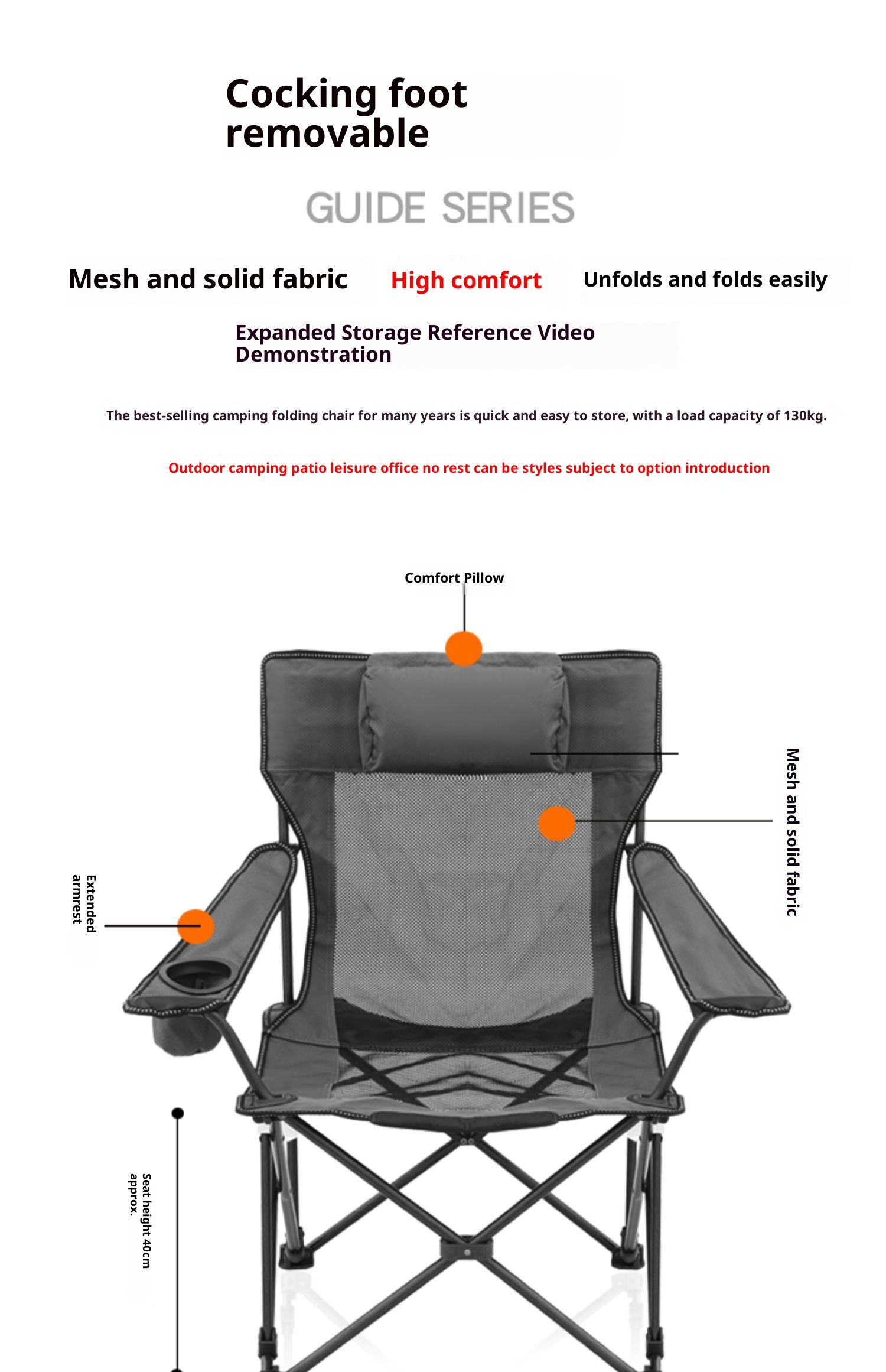 Cocking foot removable

GUIDE SERIES

Mesh and solid fabric

High comfort

Unfolds and folds easily

Expanded Storage Reference Video Demonstration

The best-selling camping folding chair for many years is quick and easy to store, with a load capacity of 130kg.

Outdoor camping patio leisure office no rest can be styles subject to option introduction

Comfort Pillow

Mesh and solid fabric

Extended armrest

Seat height 40cm approx.